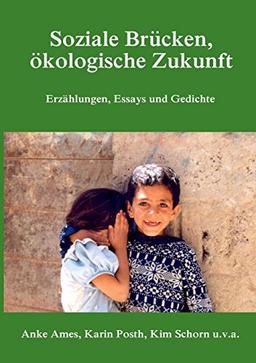 Soziale Brücken, ökologische Zukunft

Erzählungen, Essays und Gedichte

Anke Ames, Karin Posth, Kim Schorn u.v.a.